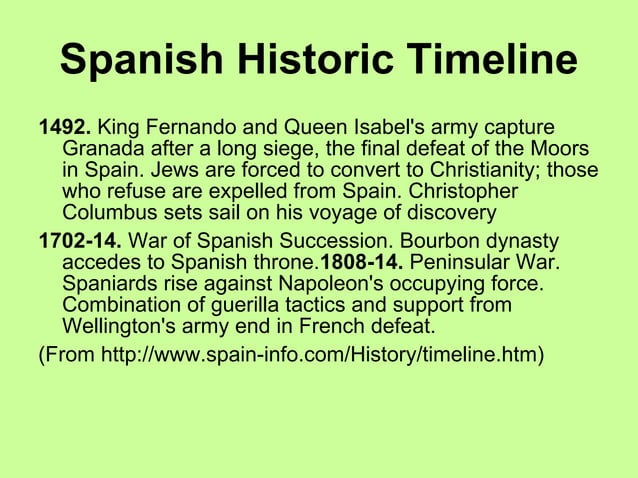 Spanish Historic Timeline

1492. King Fernando and Queen Isabel's army capture Granada after a long siege, the final defeat of the Moors in Spain. Jews are forced to convert to Christianity; those who refuse are expelled from Spain. Christopher Columbus sets sail on his voyage of discovery

1702-14. War of Spanish Succession. Bourbon dynasty accedes to Spanish throne.1808-14. Peninsular War. Spaniards rise against Napoleon's occupying force. Combination of guerilla tactics and support from Wellington's army end in French defeat.

(From http://www.spain-info.com/History/timeline.htm)